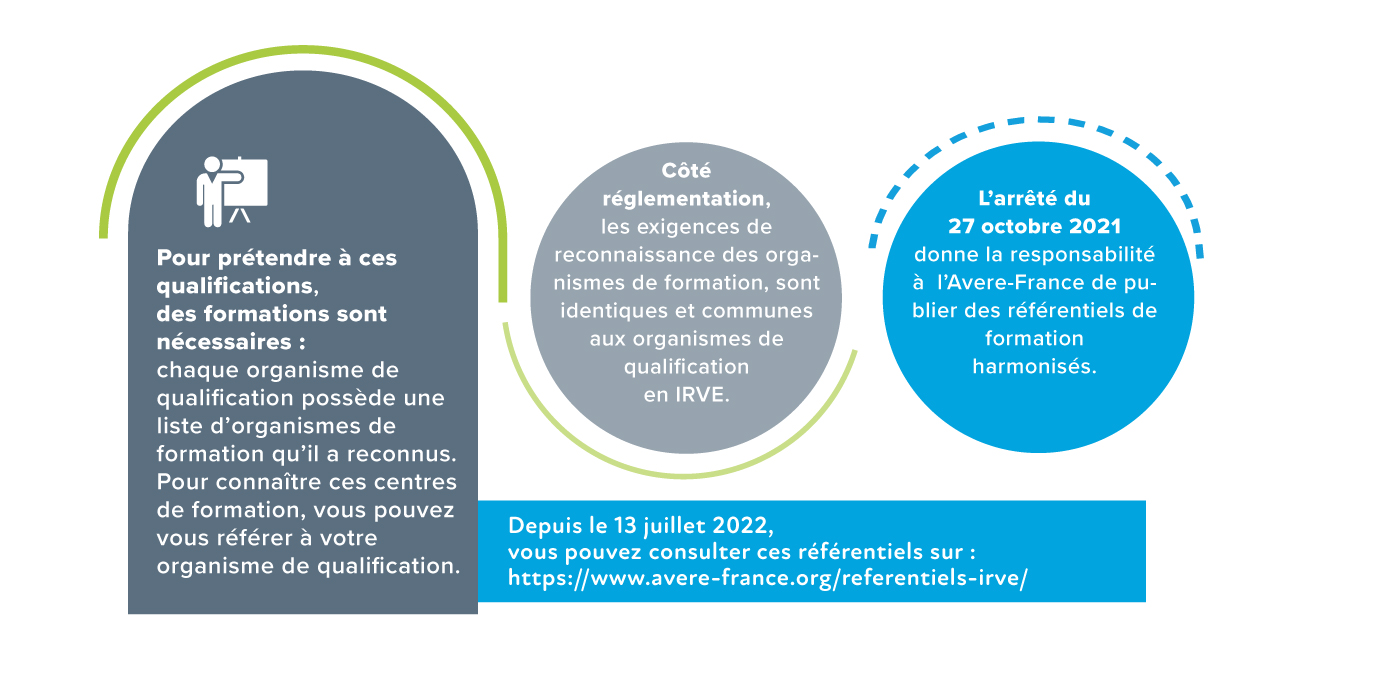 Pour prétendre à ces qualifications, des formations sont nécessaires : chaque organisme de qualification possède une liste d'organismes de formation qu'il a reconnus. Pour connaître ces centres de formation, vous pouvez vous référer à votre organisme de qualification.

Côté réglementation, les exigences de reconnaissance des organismes de formation, sont identiques et communes aux organismes de qualification en IRVE.

L'arrêté du 27 octobre 2021 donne la responsabilité à l'Avere-France de publier des référentiels de formation harmonisés.

Depuis le 13 juillet 2022, vous pouvez consulter ces référentiels sur : https://www.avere-france.org/referentiels-irve/